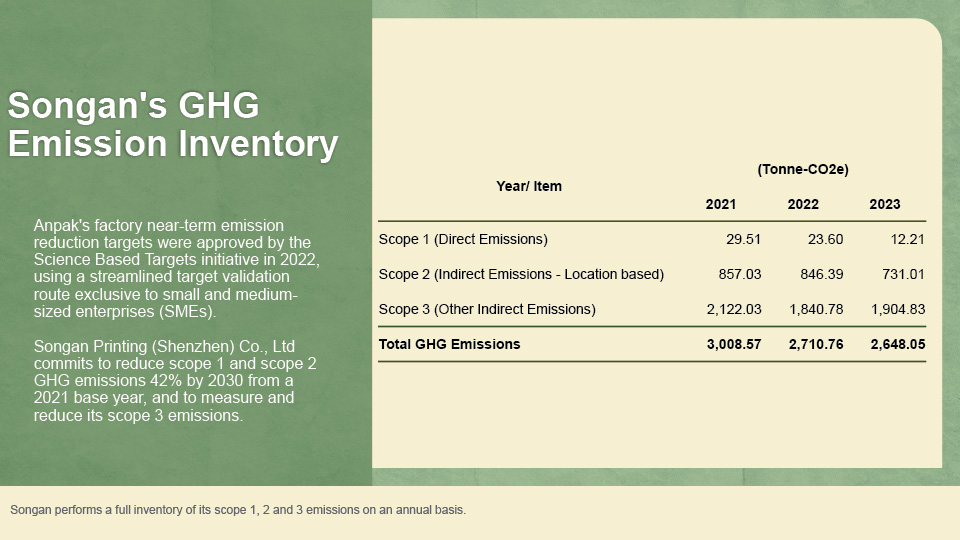 Songan's GHG Emission Inventory

Anpak's factory near-term emission reduction targets were approved by the Science Based Targets initiative in 2022, using a streamlined target validation route exclusive to small and medium-sized enterprises (SMEs).

Songan Printing (Shenzhen) Co., Ltd commits to reduce scope 1 and scope 2 GHG emissions 42% by 2030 from a 2021 base year, and to measure and reduce its scope 3 emissions.

(Tonne-CO2e)

| Year/ Item | 2021 | 2022 | 2023 |
|---|---|---|---|
| Scope 1 (Direct Emissions) | 29.51 | 23.60 | 12.21 |
| Scope 2 (Indirect Emissions - Location based) | 857.03 | 846.39 | 731.01 |
| Scope 3 (Other Indirect Emissions) | 2,122.03 | 1,840.78 | 1,904.83 |
| Total GHG Emissions | 3,008.57 | 2,710.76 | 2,648.05 |

Songan performs a full inventory of its scope 1, 2 and 3 emissions on an annual basis.